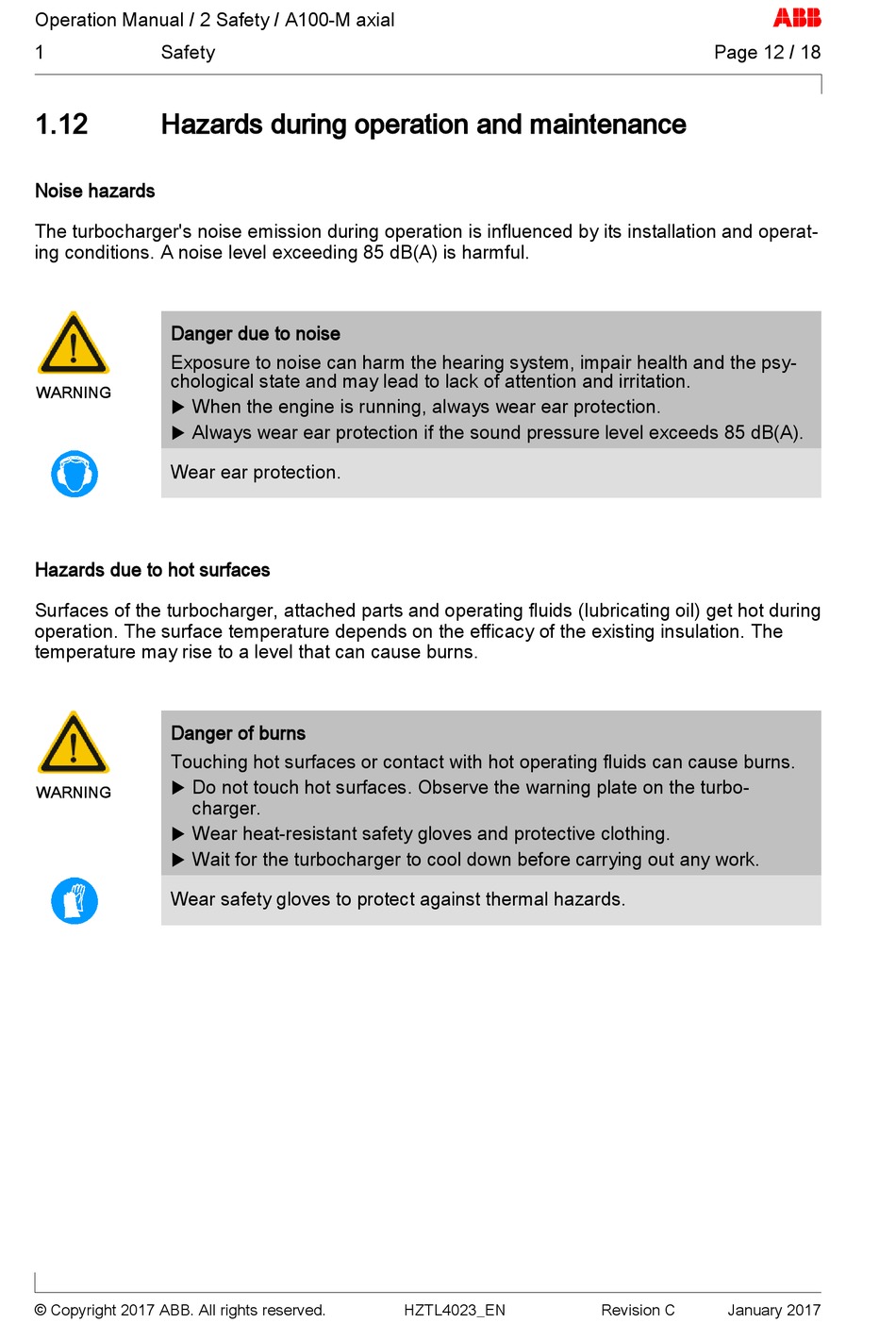 Operation Manual / 2 Safety / A100-M axial
ABB
1 Safety Page 12 / 18

1.12 Hazards during operation and maintenance

Noise hazards

The turbocharger's noise emission during operation is influenced by its installation and operating conditions. A noise level exceeding 85 dB(A) is harmful.

WARNING

Danger due to noise

Exposure to noise can harm the hearing system, impair health and the psychological state and may lead to lack of attention and irritation.

▶ When the engine is running, always wear ear protection.

▶ Always wear ear protection if the sound pressure level exceeds 85 dB(A).

Wear ear protection.

Hazards due to hot surfaces

Surfaces of the turbocharger, attached parts and operating fluids (lubricating oil) get hot during operation. The surface temperature depends on the efficacy of the existing insulation. The temperature may rise to a level that can cause burns.

WARNING

Danger of burns

Touching hot surfaces or contact with hot operating fluids can cause burns.

▶ Do not touch hot surfaces. Observe the warning plate on the turbocharger.

▶ Wear heat-resistant safety gloves and protective clothing.

▶ Wait for the turbocharger to cool down before carrying out any work.

Wear safety gloves to protect against thermal hazards.

© Copyright 2017 ABB. All rights reserved. HZTL4023_EN Revision C January 2017